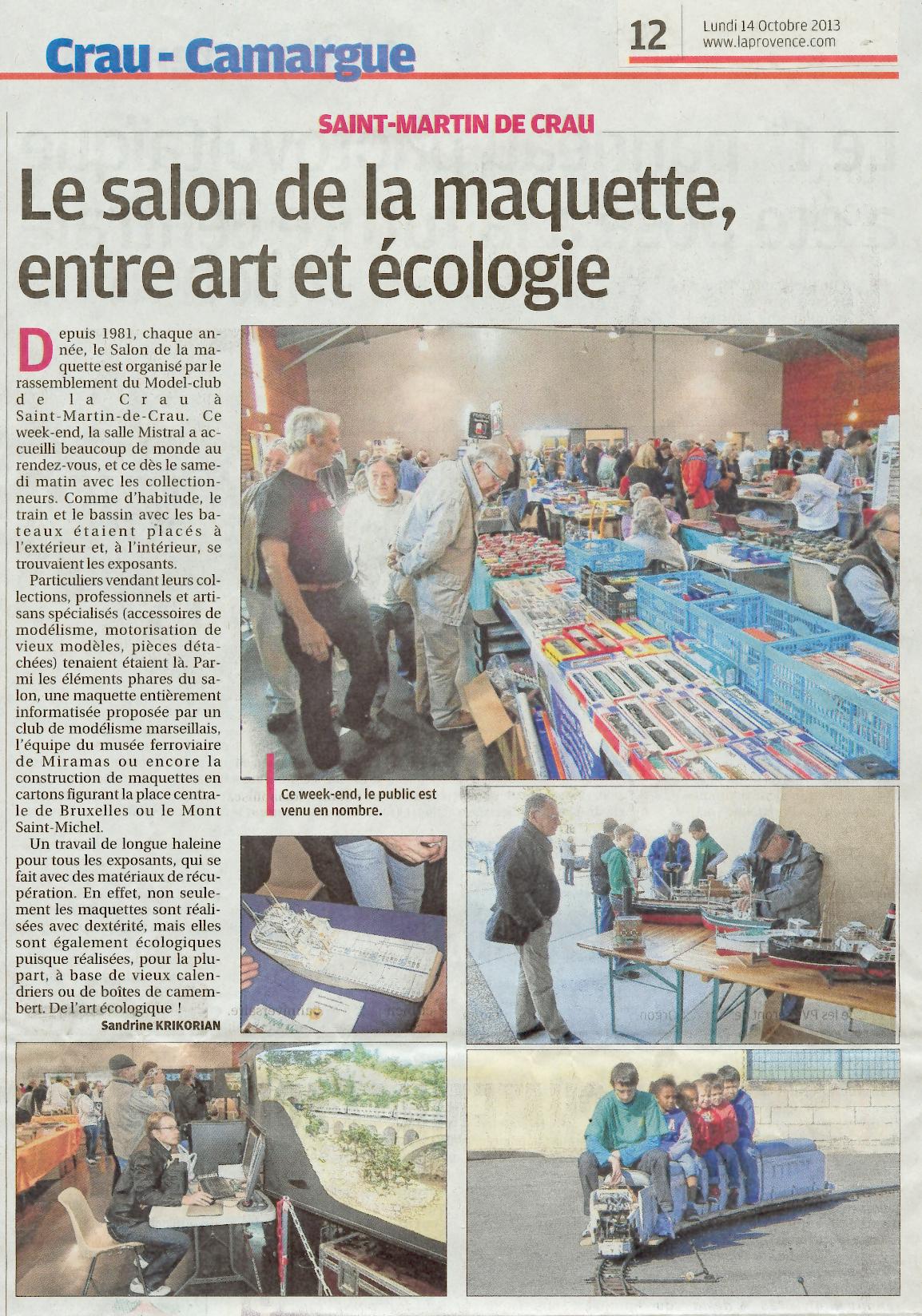 Crau - Camargue

12

Lundi 14 Octobre 2013
www.laprovence.com

SAINT-MARTIN DE CRAU

Le salon de la maquette, entre art et écologie

Depuis 1981, chaque année, le Salon de la maquette est organisé par le rassemblement du Model-club de la Crau à Saint-Martin-de-Crau. Ce week-end, la salle Mistral a accueilli beaucoup de monde au rendez-vous, et ce dès le samedi matin avec les collectionneurs. Comme d'habitude, le train et le bassin avec les bateaux étaient placés à l'extérieur et, à l'intérieur, se trouvaient les exposants.

Particuliers vendant leurs collections, professionnels et artisans spécialisés (accessoires de modélisme, motorisation de vieux modèles, pièces détachées) tenaient étaient là. Parmi les éléments phares du salon, une maquette entièrement informatisée proposée par un club de modélisme marseillais, l'équipe du musée ferroviaire de Miramas ou encore la construction de maquettes en cartons figurant la place centrale de Bruxelles ou le Mont Saint-Michel.

Un travail de longue haleine pour tous les exposants, qui se fait avec des matériaux de récupération. En effet, non seulement les maquettes sont réalisées avec dextérité, mais elles sont également écologiques puisque réalisées, pour la plupart, à base de vieux calendriers ou de boîtes de camembert. De l'art écologique !

Sandrine KRIKORIAN

Ce week-end, le public est venu en nombre.